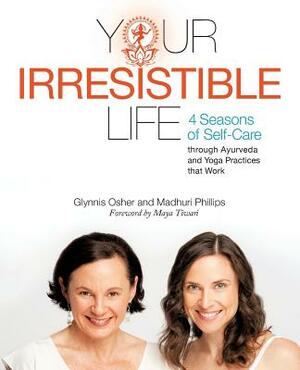 YOUR
IRRESISTIBLE
LIFE
4 Seasons of Self-Care
through Ayurveda and Yoga Practices that Work

Glynnis Osher and Madhuri Phillips
Foreword by Maya Tiwari